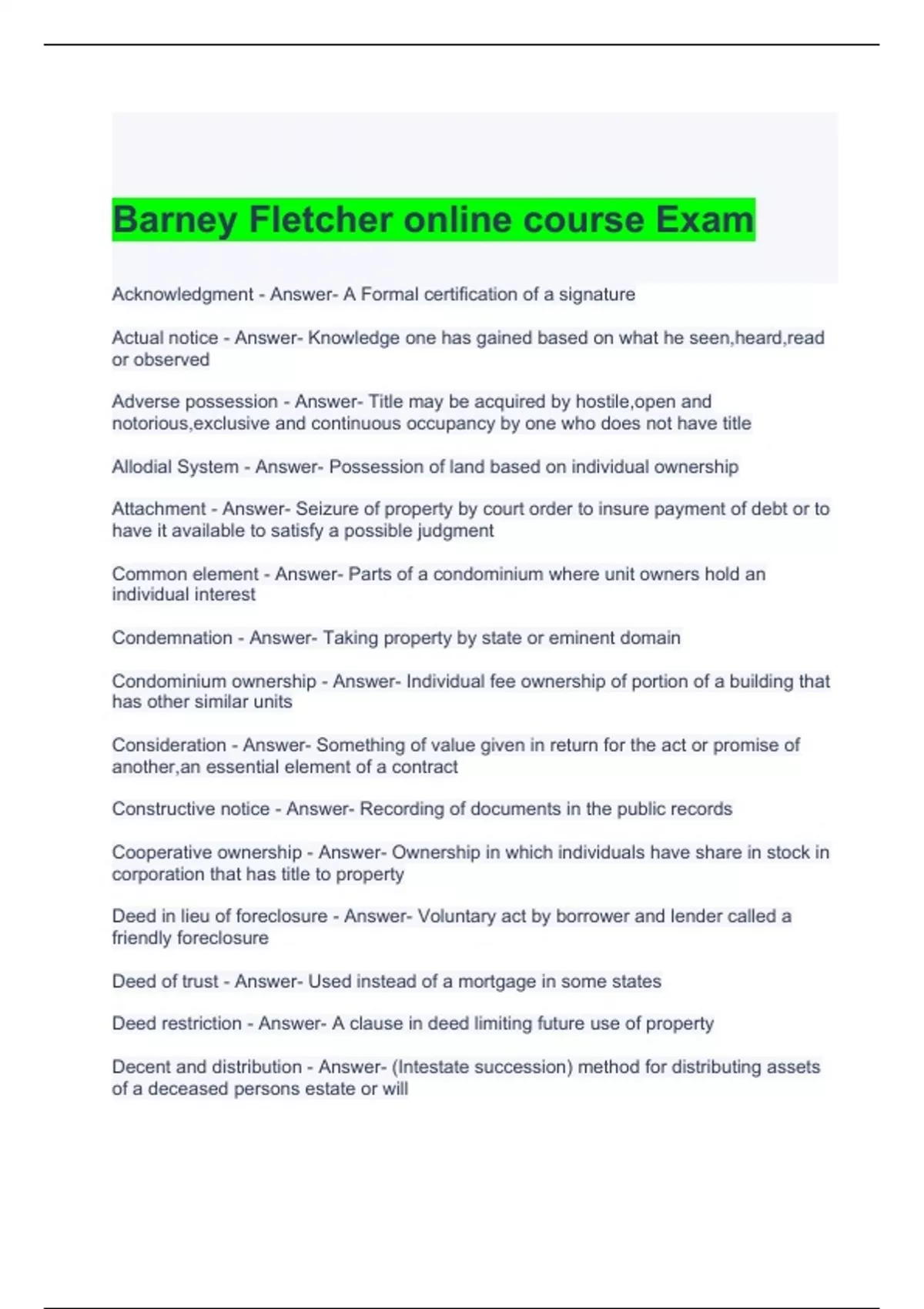 Barney Fletcher online course Exam

Acknowledgment - Answer- A Formal certification of a signature

Actual notice - Answer- Knowledge one has gained based on what he seen,heard,read or observed

Adverse possession - Answer- Title may be acquired by hostile,open and notorious,exclusive and continuous occupancy by one who does not have title

Allodial System - Answer- Possession of land based on individual ownership

Attachment - Answer- Seizure of property by court order to insure payment of debt or to have it available to satisfy a possible judgment

Common element - Answer- Parts of a condominium where unit owners hold an individual interest

Condemnation - Answer- Taking property by state or eminent domain

Condominium ownership - Answer- Individual fee ownership of portion of a building that has other similar units

Consideration - Answer- Something of value given in return for the act or promise of another,an essential element of a contract

Constructive notice - Answer- Recording of documents in the public records

Cooperative ownership - Answer- Ownership in which individuals have share in stock in corporation that has title to property

Deed in lieu of foreclosure - Answer- Voluntary act by borrower and lender called a friendly foreclosure

Deed of trust - Answer- Used instead of a mortgage in some states

Deed restriction - Answer- A clause in deed limiting future use of property

Decent and distribution - Answer- (Intestate succession) method for distributing assets of a deceased persons estate or will